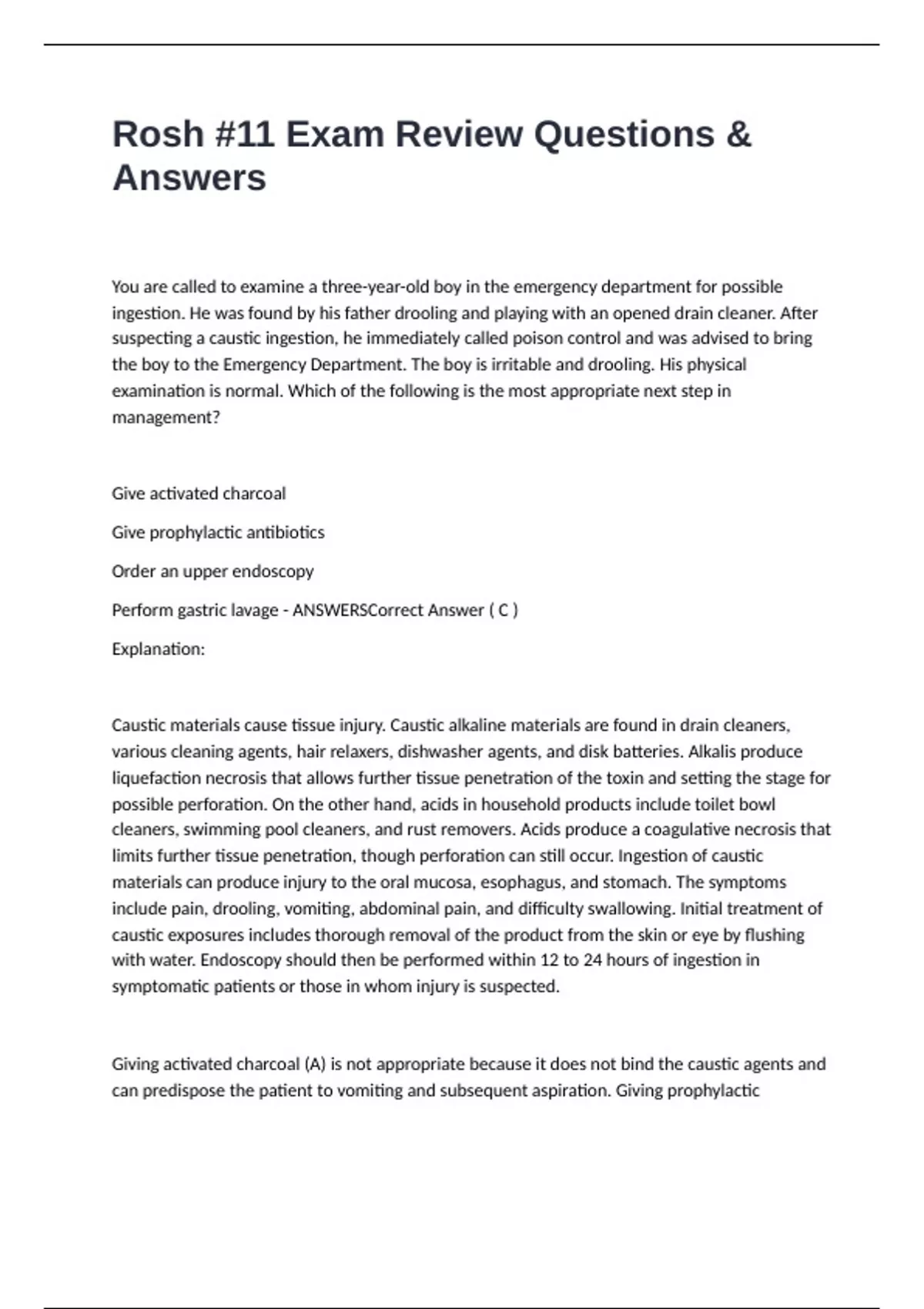 Rosh #11 Exam Review Questions & Answers

You are called to examine a three-year-old boy in the emergency department for possible ingestion. He was found by his father drooling and playing with an opened drain cleaner. After suspecting a caustic ingestion, he immediately called poison control and was advised to bring the boy to the Emergency Department. The boy is irritable and drooling. His physical examination is normal. Which of the following is the most appropriate next step in management?

Give activated charcoal

Give prophylactic antibiotics

Order an upper endoscopy

Perform gastric lavage - ANSWERSCorrect Answer ( C )

Explanation:

Caustic materials cause tissue injury. Caustic alkaline materials are found in drain cleaners, various cleaning agents, hair relaxers, dishwasher agents, and disk batteries. Alkalis produce liquefaction necrosis that allows further tissue penetration of the toxin and setting the stage for possible perforation. On the other hand, acids in household products include toilet bowl cleaners, swimming pool cleaners, and rust removers. Acids produce a coagulative necrosis that limits further tissue penetration, though perforation can still occur. Ingestion of caustic materials can produce injury to the oral mucosa, esophagus, and stomach. The symptoms include pain, drooling, vomiting, abdominal pain, and difficulty swallowing. Initial treatment of caustic exposures includes thorough removal of the product from the skin or eye by flushing with water. Endoscopy should then be performed within 12 to 24 hours of ingestion in symptomatic patients or those in whom injury is suspected.

Giving activated charcoal (A) is not appropriate because it does not bind the caustic agents and can predispose the patient to vomiting and subsequent aspiration. Giving prophylactic